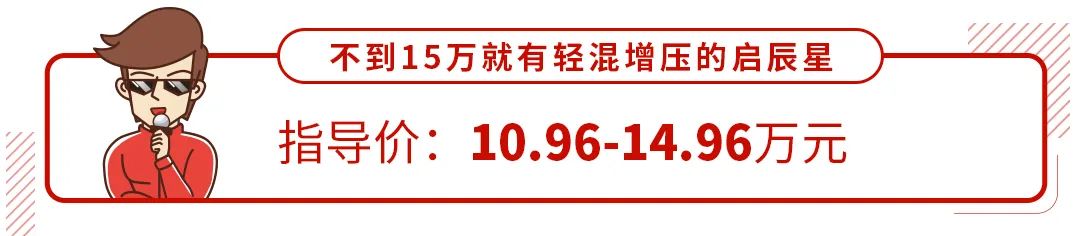 不到15万就有轻混增压的启辰星

指导价：10.96-14.96万元